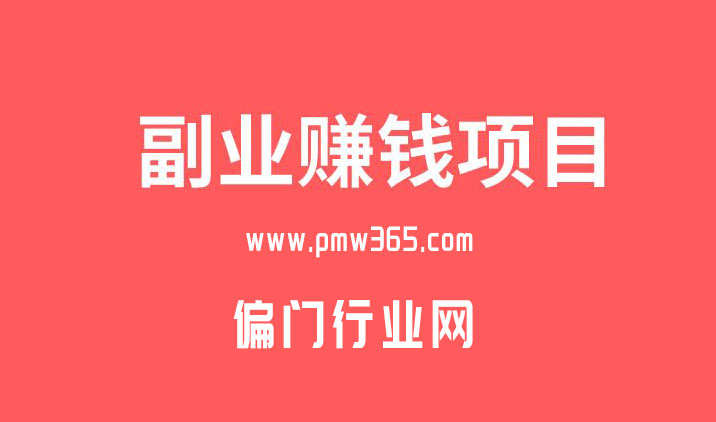 副业赚钱项目

www.pmw365.com

偏门行业网